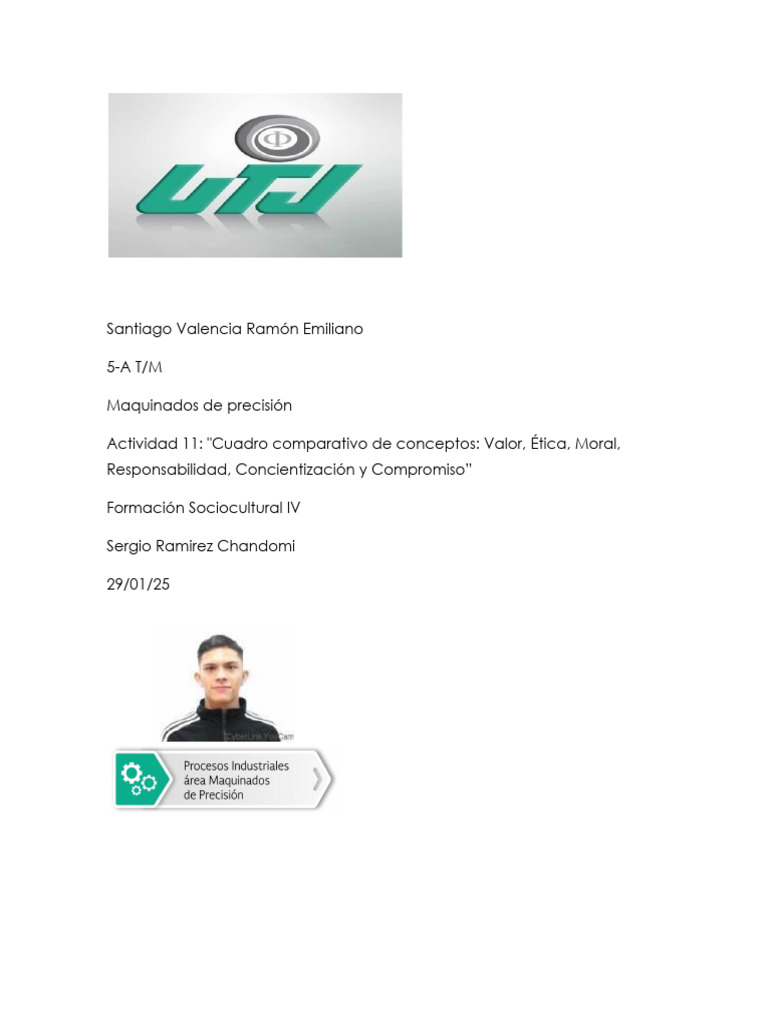 UTJ

Santiago Valencia Ramón Emiliano

5-A T/M

Maquinados de precisión

Actividad 11: "Cuadro comparativo de conceptos: Valor, Ética, Moral, Responsabilidad, Concientización y Compromiso"

Formación Sociocultural IV

Sergio Ramirez Chandomi

29/01/25

CyberLink YouCam

Procesos Industriales área Maquinados de Precisión